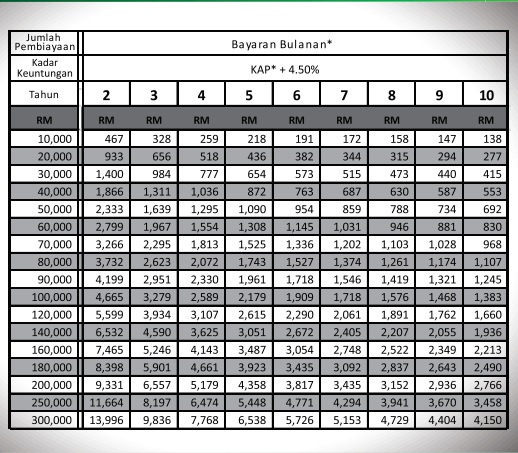 | Jumlah Pembiayaan | Bayaran Bulanan* | | | | | | | | |
|---|---|---|---|---|---|---|---|---|---|
| Kadar Keuntungan | KAP* + 4.50% | | | | | | | | |
| Tahun | 2 | 3 | 4 | 5 | 6 | 7 | 8 | 9 | 10 |
| RM | RM | RM | RM | RM | RM | RM | RM | RM | RM |
| 10,000 | 467 | 328 | 259 | 218 | 191 | 172 | 158 | 147 | 138 |
| 20,000 | 933 | 656 | 518 | 436 | 382 | 344 | 315 | 294 | 277 |
| 30,000 | 1,400 | 984 | 777 | 654 | 573 | 515 | 473 | 440 | 415 |
| 40,000 | 1,866 | 1,311 | 1,036 | 872 | 763 | 687 | 630 | 587 | 553 |
| 50,000 | 2,333 | 1,639 | 1,295 | 1,090 | 954 | 859 | 788 | 734 | 692 |
| 60,000 | 2,799 | 1,967 | 1,554 | 1,308 | 1,145 | 1,031 | 946 | 881 | 830 |
| 70,000 | 3,266 | 2,295 | 1,813 | 1,525 | 1,336 | 1,202 | 1,103 | 1,028 | 968 |
| 80,000 | 3,732 | 2,623 | 2,072 | 1,743 | 1,527 | 1,374 | 1,261 | 1,174 | 1,107 |
| 90,000 | 4,199 | 2,951 | 2,330 | 1,961 | 1,718 | 1,546 | 1,419 | 1,321 | 1,245 |
| 100,000 | 4,665 | 3,279 | 2,589 | 2,179 | 1,909 | 1,718 | 1,576 | 1,468 | 1,383 |
| 120,000 | 5,599 | 3,934 | 3,107 | 2,615 | 2,290 | 2,061 | 1,891 | 1,762 | 1,660 |
| 140,000 | 6,532 | 4,590 | 3,625 | 3,051 | 2,672 | 2,405 | 2,207 | 2,055 | 1,936 |
| 160,000 | 7,465 | 5,246 | 4,143 | 3,487 | 3,054 | 2,748 | 2,522 | 2,349 | 2,213 |
| 180,000 | 8,398 | 5,901 | 4,661 | 3,923 | 3,435 | 3,092 | 2,837 | 2,643 | 2,490 |
| 200,000 | 9,331 | 6,557 | 5,179 | 4,358 | 3,817 | 3,435 | 3,152 | 2,936 | 2,766 |
| 250,000 | 11,664 | 8,197 | 6,474 | 5,448 | 4,771 | 4,294 | 3,941 | 3,670 | 3,458 |
| 300,000 | 13,996 | 9,836 | 7,768 | 6,538 | 5,726 | 5,153 | 4,729 | 4,404 | 4,150 |